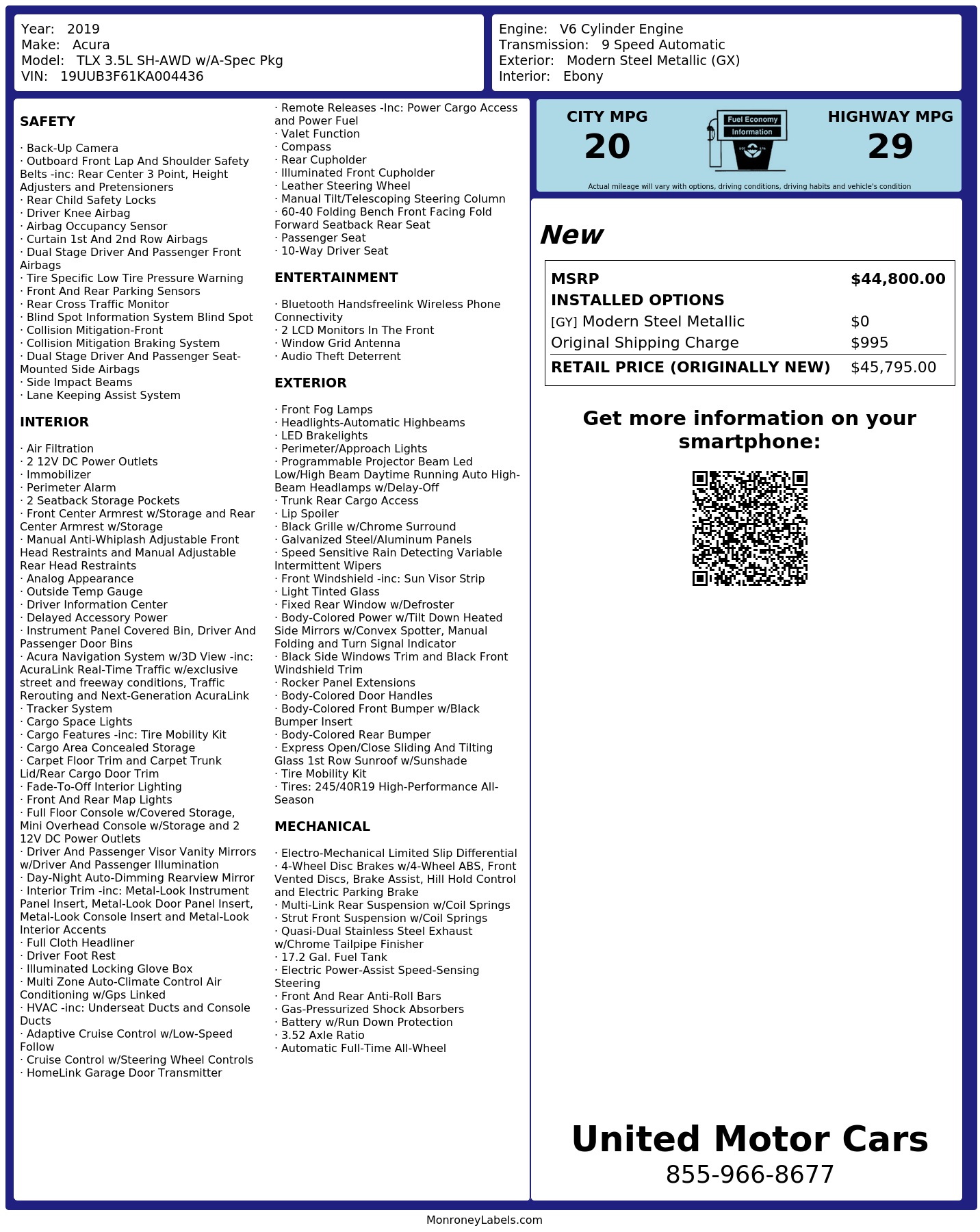 Year: 2019
Make: Acura
Model: TLX 3.5L SH-AWD w/A-Spec Pkg
VIN: 19UUB3F61KA004436

Engine: V6 Cylinder Engine
Transmission: 9 Speed Automatic
Exterior: Modern Steel Metallic (GX)
Interior: Ebony

SAFETY

· Back-Up Camera
· Outboard Front Lap And Shoulder Safety Belts -inc: Rear Center 3 Point, Height Adjusters and Pretensioners
· Rear Child Safety Locks
· Driver Knee Airbag
· Airbag Occupancy Sensor
· Curtain 1st And 2nd Row Airbags
· Dual Stage Driver And Passenger Front Airbags
· Tire Specific Low Tire Pressure Warning
· Front And Rear Parking Sensors
· Rear Cross Traffic Monitor
· Blind Spot Information System Blind Spot
· Collision Mitigation-Front
· Collision Mitigation Braking System
· Dual Stage Driver And Passenger Seat-Mounted Side Airbags
· Side Impact Beams
· Lane Keeping Assist System

INTERIOR

· Air Filtration
· 2 12V DC Power Outlets
· Immobilizer
· Perimeter Alarm
· 2 Seatback Storage Pockets
· Front Center Armrest w/Storage and Rear Center Armrest w/Storage
· Manual Anti-Whiplash Adjustable Front Head Restraints and Manual Adjustable Rear Head Restraints
· Analog Appearance
· Outside Temp Gauge
· Driver Information Center
· Delayed Accessory Power
· Instrument Panel Covered Bin, Driver And Passenger Door Bins
· Acura Navigation System w/3D View -inc: AcuraLink Real-Time Traffic w/exclusive street and freeway conditions, Traffic Rerouting and Next-Generation AcuraLink
· Tracker System
· Cargo Space Lights
· Cargo Features -inc: Tire Mobility Kit
· Cargo Area Concealed Storage
· Carpet Floor Trim and Carpet Trunk Lid/Rear Cargo Door Trim
· Fade-To-Off Interior Lighting
· Front And Rear Map Lights
· Full Floor Console w/Covered Storage, Mini Overhead Console w/Storage and 2 12V DC Power Outlets
· Driver And Passenger Visor Vanity Mirrors w/Driver And Passenger Illumination
· Day-Night Auto-Dimming Rearview Mirror
· Interior Trim -inc: Metal-Look Instrument Panel Insert, Metal-Look Door Panel Insert, Metal-Look Console Insert and Metal-Look Interior Accents
· Full Cloth Headliner
· Driver Foot Rest
· Illuminated Locking Glove Box
· Multi Zone Auto-Climate Control Air Conditioning w/Gps Linked
· HVAC -inc: Underseat Ducts and Console Ducts
· Adaptive Cruise Control w/Low-Speed Follow
· Cruise Control w/Steering Wheel Controls
· HomeLink Garage Door Transmitter
· Remote Releases -Inc: Power Cargo Access and Power Fuel
· Valet Function
· Compass
· Rear Cupholder
· Illuminated Front Cupholder
· Leather Steering Wheel
· Manual Tilt/Telescoping Steering Column
· 60-40 Folding Bench Front Facing Fold Forward Seatback Rear Seat
· Passenger Seat
· 10-Way Driver Seat

ENTERTAINMENT

· Bluetooth Handsfreelink Wireless Phone Connectivity
· 2 LCD Monitors In The Front
· Window Grid Antenna
· Audio Theft Deterrent

EXTERIOR

· Front Fog Lamps
· Headlights-Automatic Highbeams
· LED Brakelights
· Perimeter/Approach Lights
· Programmable Projector Beam Led Low/High Beam Daytime Running Auto High-Beam Headlamps w/Delay-Off
· Trunk Rear Cargo Access
· Lip Spoiler
· Black Grille w/Chrome Surround
· Galvanized Steel/Aluminum Panels
· Speed Sensitive Rain Detecting Variable Intermittent Wipers
· Front Windshield -inc: Sun Visor Strip
· Light Tinted Glass
· Fixed Rear Window w/Defroster
· Body-Colored Power w/Tilt Down Heated Side Mirrors w/Convex Spotter, Manual Folding and Turn Signal Indicator
· Black Side Windows Trim and Black Front Windshield Trim
· Rocker Panel Extensions
· Body-Colored Door Handles
· Body-Colored Front Bumper w/Black Bumper Insert
· Body-Colored Rear Bumper
· Express Open/Close Sliding And Tilting Glass 1st Row Sunroof w/Sunshade
· Tire Mobility Kit
· Tires: 245/40R19 High-Performance All-Season

MECHANICAL

· Electro-Mechanical Limited Slip Differential
· 4-Wheel Disc Brakes w/4-Wheel ABS, Front Vented Discs, Brake Assist, Hill Hold Control and Electric Parking Brake
· Multi-Link Rear Suspension w/Coil Springs
· Strut Front Suspension w/Coil Springs
· Quasi-Dual Stainless Steel Exhaust w/Chrome Tailpipe Finisher
· 17.2 Gal. Fuel Tank
· Electric Power-Assist Speed-Sensing Steering
· Front And Rear Anti-Roll Bars
· Gas-Pressurized Shock Absorbers
· Battery w/Run Down Protection
· 3.52 Axle Ratio
· Automatic Full-Time All-Wheel

CITY MPG
20
Fuel Economy Information
HIGHWAY MPG
29
Actual mileage will vary with options, driving conditions, driving habits and vehicle's condition

New

| MSRP | $44,800.00 |
|---|---|
| INSTALLED OPTIONS | |
| [GY] Modern Steel Metallic | $0 |
| Original Shipping Charge | $995 |
| RETAIL PRICE (ORIGINALLY NEW) | $45,795.00 |

Get more information on your smartphone:

United Motor Cars
855-966-8677

MonroneyLabels.com